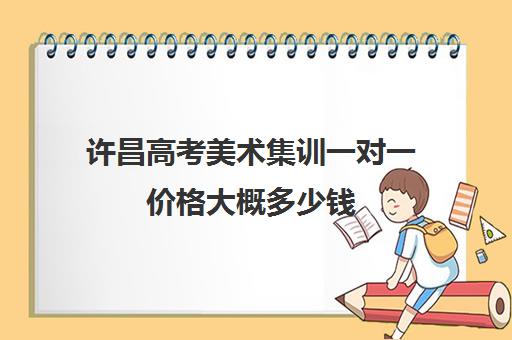 许昌高考美术集训一对一价格大概多少钱